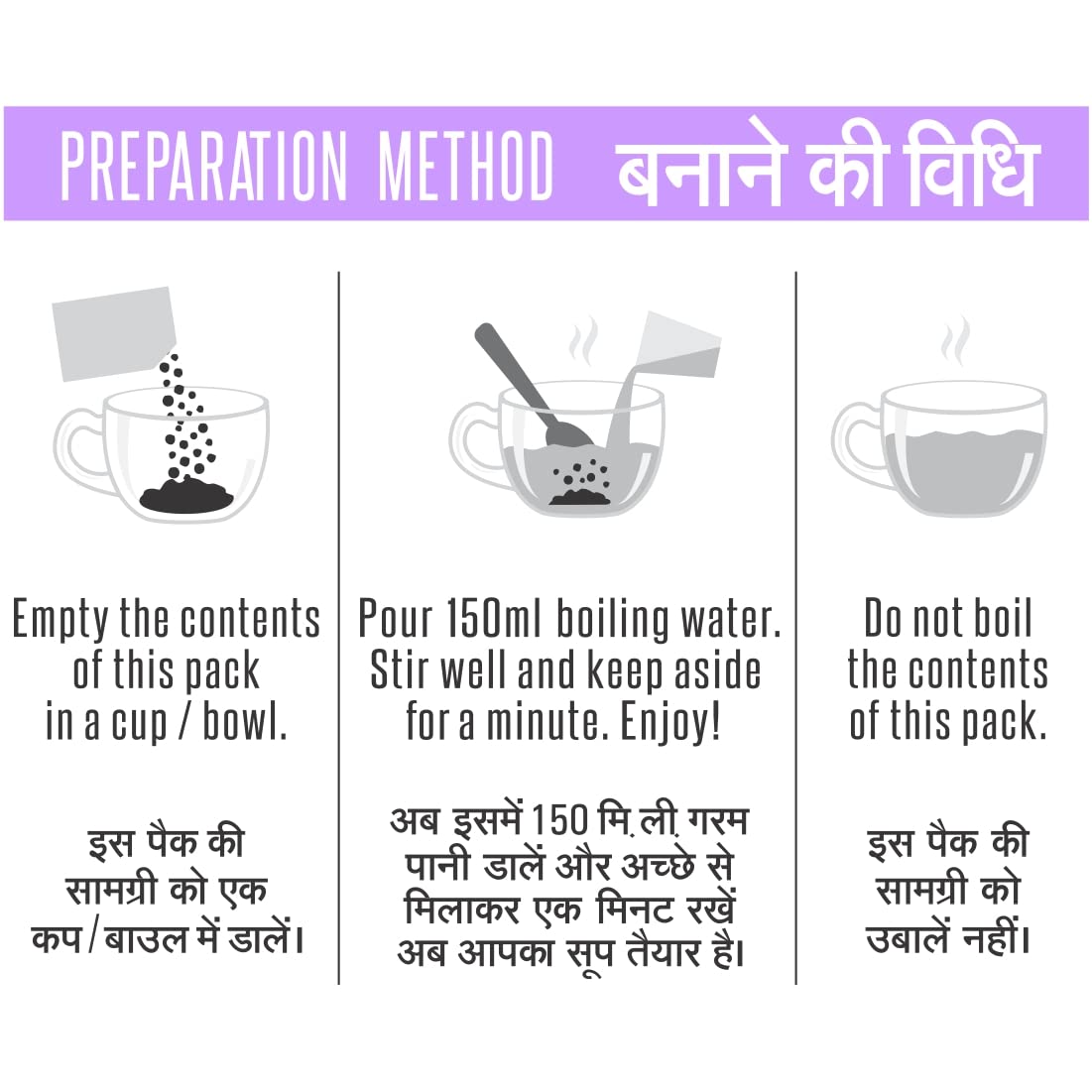 PREPARATION METHOD बनाने की विधि

Empty the contents of this pack in a cup / bowl.

इस पैक की सामग्री को एक कप / बाउल में डालें।

Pour 150ml boiling water. Stir well and keep aside for a minute. Enjoy!

अब इसमें 150 मि.ली. गरम पानी डालें और अच्छे से मिलाकर एक मिनट रखें अब आपका सूप तैयार है।

Do not boil the contents of this pack.

इस पैक की सामग्री को उबालें नहीं।